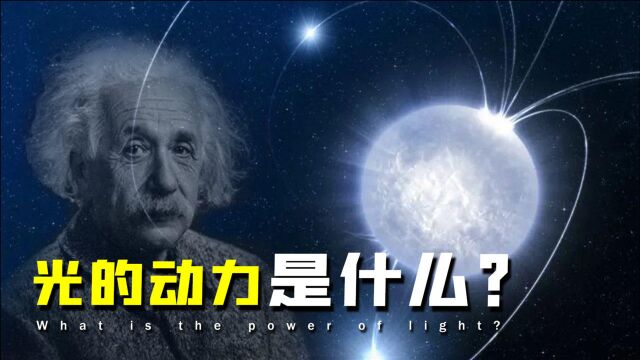 光的动力是什么？
What is the power of light?